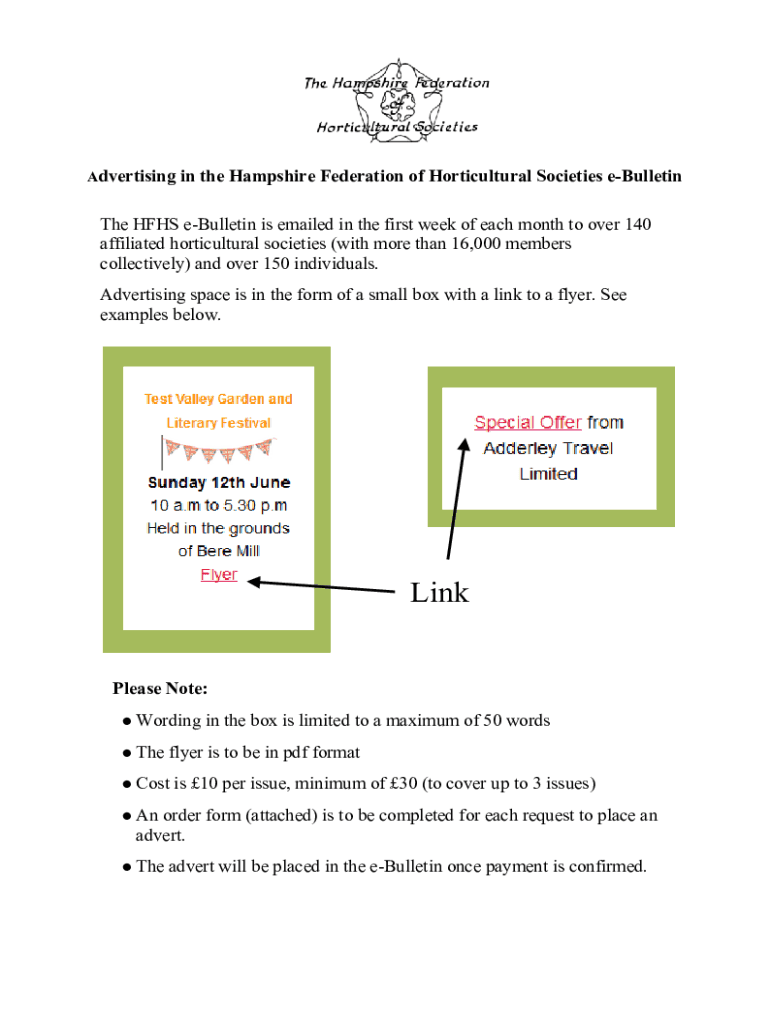 The Hampshire Federation of Horticultural Societies

Advertising in the Hampshire Federation of Horticultural Societies e-Bulletin

The HFHS e-Bulletin is emailed in the first week of each month to over 140 affiliated horticultural societies (with more than 16,000 members collectively) and over 150 individuals.

Advertising space is in the form of a small box with a link to a flyer. See examples below.

Test Valley Garden and Literary Festival

Sunday 12th June
10 a.m to 5.30 p.m
Held in the grounds of Bere Mill
Flyer

Special Offer from Adderley Travel Limited

Link

Please Note:

● Wording in the box is limited to a maximum of 50 words

● The flyer is to be in pdf format

● Cost is £10 per issue, minimum of £30 (to cover up to 3 issues)

● An order form (attached) is to be completed for each request to place an advert.

● The advert will be placed in the e-Bulletin once payment is confirmed.